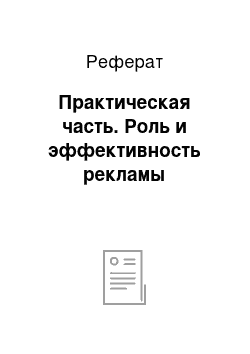 Реферат

Практическая часть. Роль и эффективность рекламы